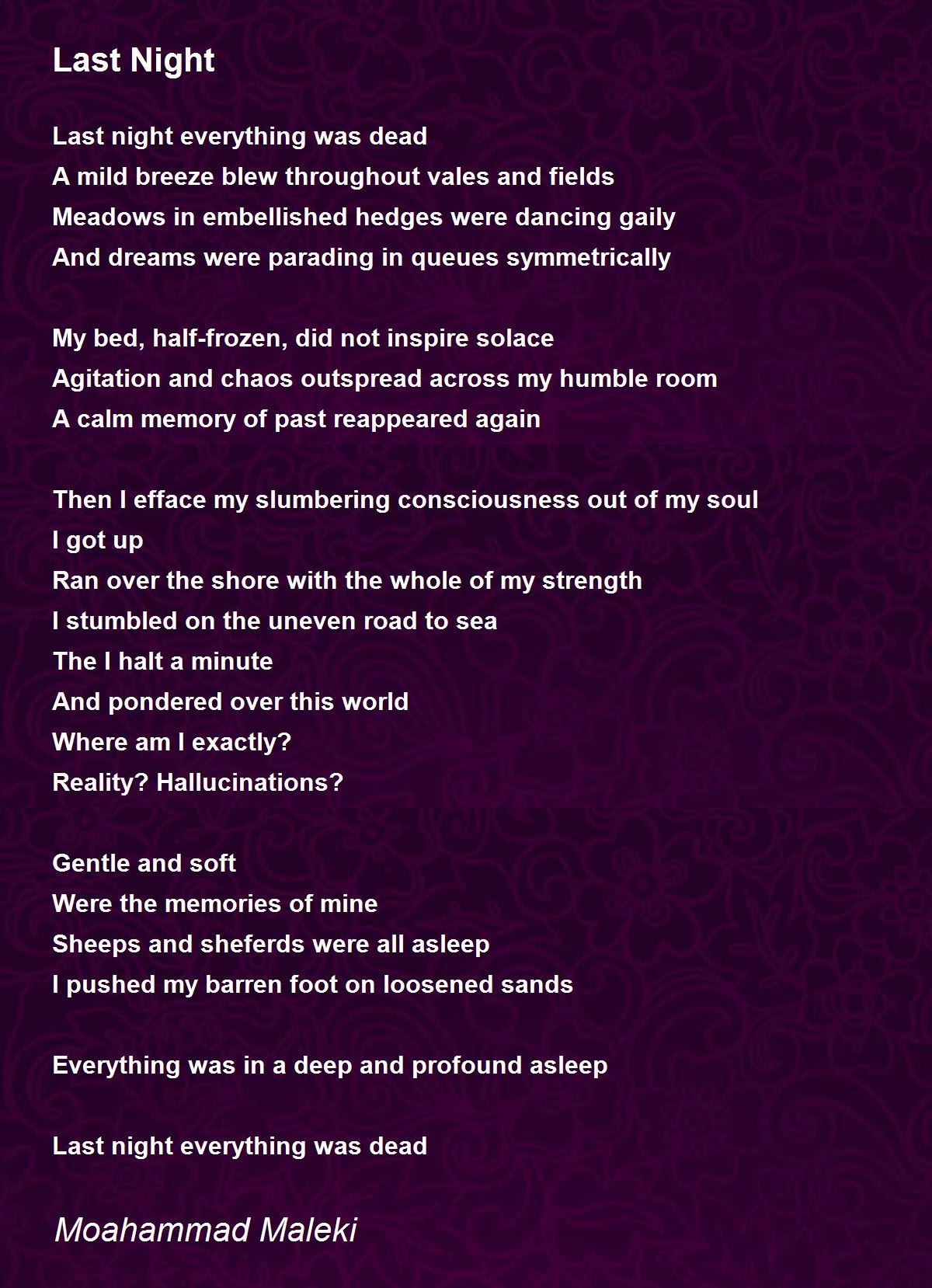 Last Night

Last night everything was dead
A mild breeze blew throughout vales and fields
Meadows in embellished hedges were dancing gaily
And dreams were parading in queues symmetrically

My bed, half-frozen, did not inspire solace
Agitation and chaos outspread across my humble room
A calm memory of past reappeared again

Then I efface my slumbering consciousness out of my soul
I got up
Ran over the shore with the whole of my strength
I stumbled on the uneven road to sea
The I halt a minute
And pondered over this world
Where am I exactly?
Reality? Hallucinations?

Gentle and soft
Were the memories of mine
Sheeps and sheferds were all asleep
I pushed my barren foot on loosened sands

Everything was in a deep and profound asleep

Last night everything was dead

Moahammad Maleki